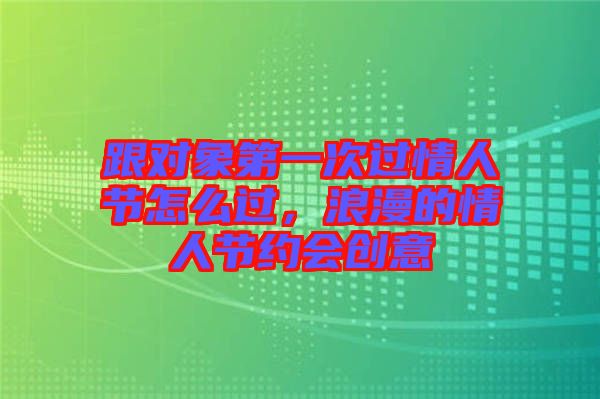 跟对象第一次过情人节怎么过，浪漫的情人节约会创意